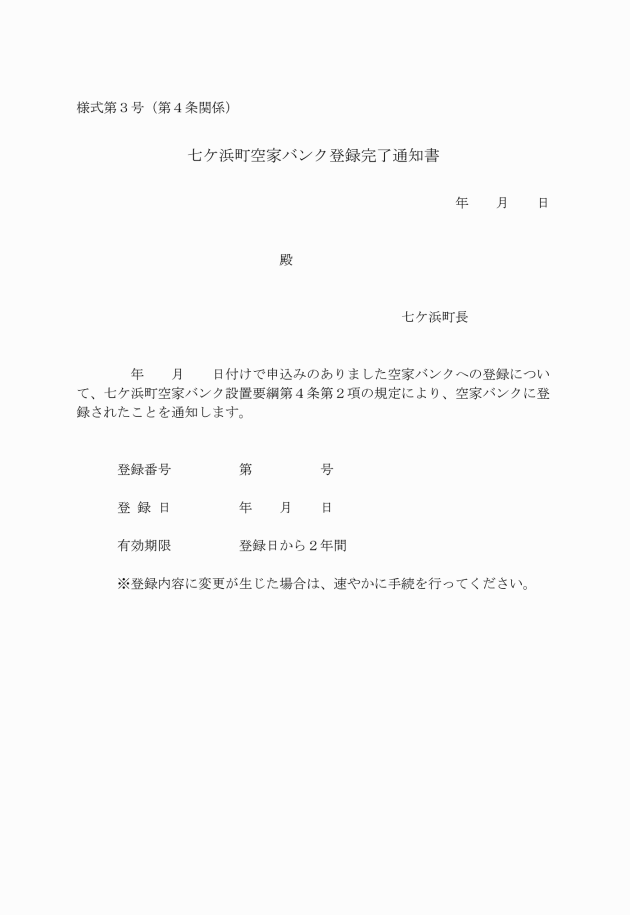 様式第３号（第４条関係）

七ケ浜町空家バンク登録完了通知書

年　　月　　日

殿

七ケ浜町長

年　　月　　日付けで申込みのありました空家バンクへの登録について、七ケ浜町空家バンク設置要綱第４条第２項の規定により、空家バンクに登録されたことを通知します。

登録番号　　　　第　　　　号

登 録 日　　　　年　　月　　日

有効期限　　　　登録日から２年間

※登録内容に変更が生じた場合は、速やかに手続を行ってください。